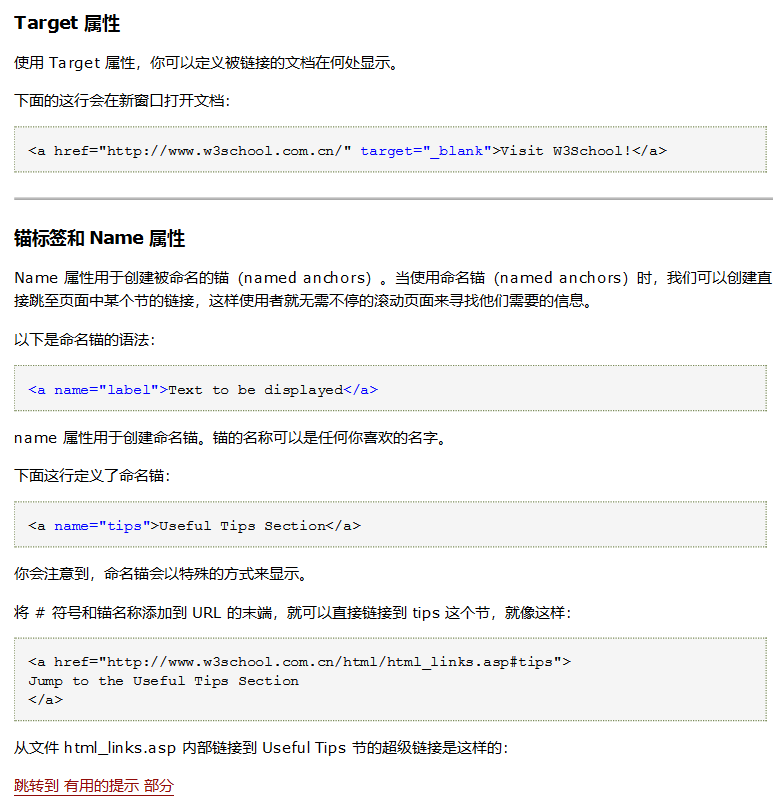 Target 属性

使用 Target 属性，你可以定义被链接的文档在何处显示。

下面的这行会在新窗口打开文档：

<a href="http://www.w3school.com.cn/" target="_blank">Visit W3School!</a>

锚标签和 Name 属性

Name 属性用于创建被命名的锚（named anchors）。当使用命名锚（named anchors）时，我们可以创建直接跳至页面中某个节的链接，这样使用者就无需不停的滚动页面来寻找他们需要的信息。

以下是命名锚的语法：

<a name="label">Text to be displayed</a>

name 属性用于创建命名锚。锚的名称可以是任何你喜欢的名字。

下面这行定义了命名锚：

<a name="tips">Useful Tips Section</a>

你会注意到，命名锚会以特殊的方式来显示。

将 # 符号和锚名称添加到 URL 的末端，就可以直接链接到 tips 这个节，就像这样：

<a href="http://www.w3school.com.cn/html/html_links.asp#tips">
Jump to the Useful Tips Section
</a>

从文件 html_links.asp 内部链接到 Useful Tips 节的超级链接是这样的：

跳转到 有用的提示 部分